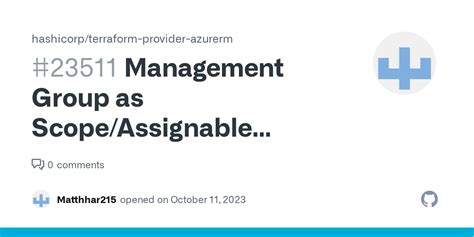 hashicorp/terraform-provider-azurerm

#23511 Management Group as Scope/Assignable...

0 comments

Matthhar215 opened on October 11, 2023